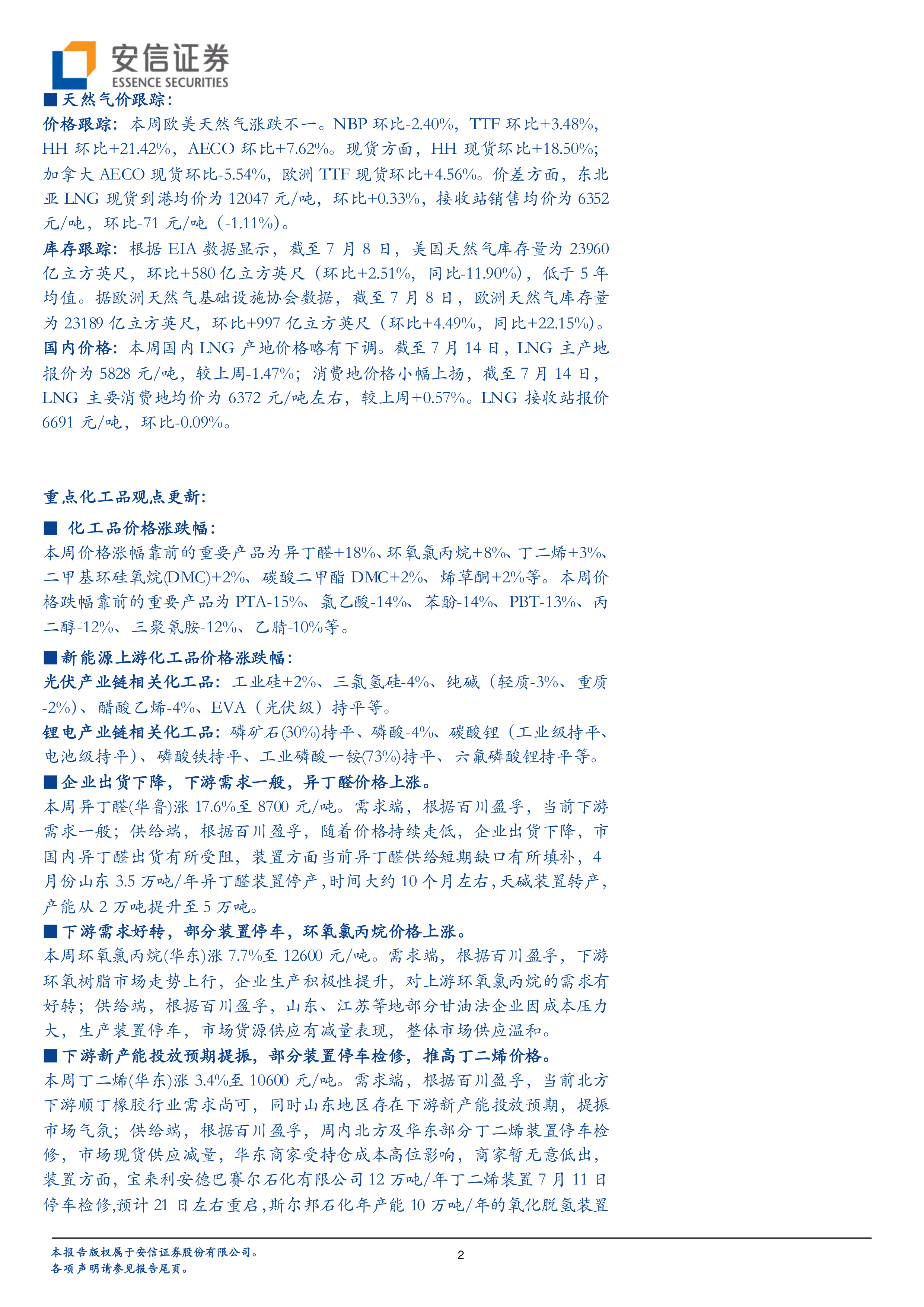 安信证券
ESSENCE SECURITIES

■天然气价跟踪：

价格跟踪：本周欧美天然气涨跌不一。NBP 环比-2.40%，TTF 环比+3.48%，HH 环比+21.42%，AECO 环比+7.62%。现货方面，HH 现货环比+18.50%；加拿大 AECO 现货环比-5.54%，欧洲 TTF 现货环比+4.56%。价差方面，东北亚 LNG 现货到港均价为 12047 元/吨，环比+0.33%，接收站销售均价为 6352 元/吨，环比-71 元/吨（-1.11%）。

库存跟踪：根据 EIA 数据显示，截至 7 月 8 日，美国天然气库存量为 23960 亿立方英尺，环比+580 亿立方英尺（环比+2.51%，同比-11.90%），低于 5 年均值。据欧洲天然气基础设施协会数据，截至 7 月 8 日，欧洲天然气库存量为 23189 亿立方英尺，环比+997 亿立方英尺（环比+4.49%，同比+22.15%）。

国内价格：本周国内 LNG 产地价格略有下调。截至 7 月 14 日，LNG 主产地报价为 5828 元/吨，较上周-1.47%；消费地价格小幅上扬，截至 7 月 14 日，LNG 主要消费地均价为 6372 元/吨左右，较上周+0.57%。LNG 接收站报价 6691 元/吨，环比-0.09%。

重点化工品观点更新：

■ 化工品价格涨跌幅：

本周价格涨幅靠前的重要产品为异丁醛+18%、环氧氯丙烷+8%、丁二烯+3%、二甲基环硅氧烷(DMC)+2%、碳酸二甲酯 DMC+2%、烯草酮+2%等。本周价格跌幅靠前的重要产品为 PTA-15%、氯乙酸-14%、苯酚-14%、PBT-13%、丙二醇-12%、三聚氰胺-12%、乙腈-10%等。

■新能源上游化工品价格涨跌幅：

光伏产业链相关化工品：工业硅+2%、三氯氢硅-4%、纯碱（轻质-3%、重质-2%）、醋酸乙烯-4%、EVA（光伏级）持平等。

锂电产业链相关化工品：磷矿石(30%)持平、磷酸-4%、碳酸锂（工业级持平、电池级持平）、磷酸铁持平、工业磷酸一铵(73%)持平、六氟磷酸锂持平等。

■企业出货下降，下游需求一般，异丁醛价格上涨。

本周异丁醛(华鲁)涨 17.6%至 8700 元/吨。需求端，根据百川盈孚，当前下游需求一般；供给端，根据百川盈孚，随着价格持续走低，企业出货下降，市国内异丁醛出货有所受阻，装置方面当前异丁醛供给短期缺口有所填补，4 月份山东 3.5 万吨/年异丁醛装置停产，时间大约 10 个月左右，天碱装置转产，产能从 2 万吨提升至 5 万吨。

■下游需求好转，部分装置停车，环氧氯丙烷价格上涨。

本周环氧氯丙烷(华东)涨 7.7%至 12600 元/吨。需求端，根据百川盈孚，下游环氧树脂市场走势上行，企业生产积极性提升，对上游环氧氯丙烷的需求有好转；供给端，根据百川盈孚，山东、江苏等地部分甘油法企业因成本压力大，生产装置停车，市场货源供应有减量表现，整体市场供应温和。

■下游新产能投放预期提振，部分装置停车检修，推高丁二烯价格。

本周丁二烯(华东)涨 3.4%至 10600 元/吨。需求端，根据百川盈孚，当前北方下游顺丁橡胶行业需求尚可，同时山东地区存在下游新产能投放预期，提振市场气氛；供给端，根据百川盈孚，周内北方及华东部分丁二烯装置停车检修，市场现货供应减量，华东商家受持仓成本高位影响，商家暂无意低出，装置方面，宝来利安德巴赛尔石化有限公司 12 万吨/年丁二烯装置 7 月 11 日停车检修,预计 21 日左右重启,斯尔邦石化年产能 10 万吨/年的氧化脱氢装置

本报告版权属于安信证券股份有限公司。
各项声明请参见报告尾页。

2